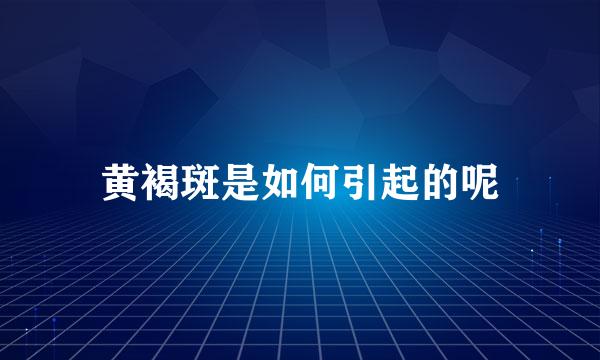 黄褐斑是如何引起的呢